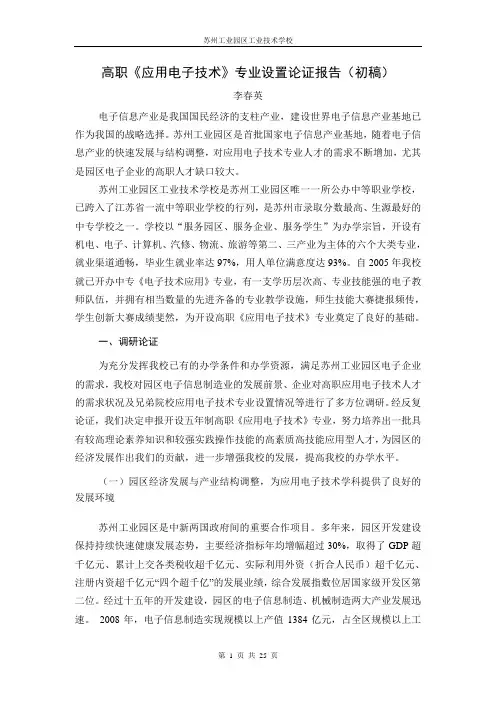 苏州工业园区工业技术学校

高职《应用电子技术》专业设置论证报告（初稿）

李春英

电子信息产业是我国国民经济的支柱产业，建设世界电子信息产业基地已作为我国的战略选择。苏州工业园区是首批国家电子信息产业基地，随着电子信息产业的快速发展与结构调整，对应用电子技术专业人才的需求不断增加，尤其是园区电子企业的高职人才缺口较大。

苏州工业园区工业技术学校是苏州工业园区唯一一所公办中等职业学校，已跨入了江苏省一流中等职业学校的行列，是苏州市录取分数最高、生源最好的中专学校之一。学校以“服务园区、服务企业、服务学生”为办学宗旨，开设有机电、电子、计算机、汽修、物流、旅游等第二、三产业为主体的六个大类专业，就业渠道通畅，毕业生就业率达 97%，用人单位满意度达 93%。自 2005 年我校就已开办中专《电子技术应用》专业，有一支学历层次高、专业技能强的电子教师队伍，并拥有相当数量的先进齐备的专业教学设施，师生技能大赛捷报频传，学生创新大赛成绩斐然，为开设高职《应用电子技术》专业奠定了良好的基础。

一、调研论证

为充分发挥我校已有的办学条件和办学资源，满足苏州工业园区电子企业的需求，我校对园区电子信息制造业的发展前景、企业对高职应用电子技术人才的需求状况及兄弟院校应用电子技术专业设置情况等进行了多方位调研。经反复论证，我们决定申报开设五年制高职《应用电子技术》专业，努力培养出一批具有较高理论素养知识和较强实践操作技能的高素质高技能应用型人才，为园区的经济发展作出我们的贡献，进一步增强我校的发展，提高我校的办学水平。

（一）园区经济发展与产业结构调整，为应用电子技术学科提供了良好的发展环境

苏州工业园区是中新两国政府间的重要合作项目。多年来，园区开发建设保持持续快速健康发展态势，主要经济指标年均增幅超过 30%，取得了 GDP 超千亿元、累计上交各类税收超千亿元、实际利用外资（折合人民币）超千亿元、注册内资超千亿元“四个超千亿”的发展业绩，综合发展指数位居国家级开发区第二位。经过十五年的开发建设，园区的电子信息制造、机械制造两大产业发展迅速。 2008 年，电子信息制造实现规模以上产值 1384 亿元，占全区规模以上工

第 1 页 共 25 页